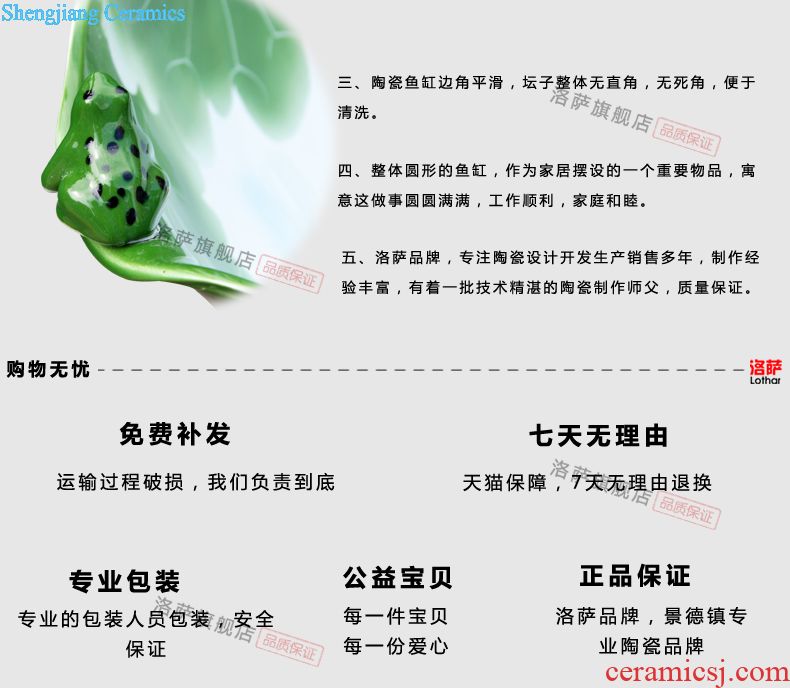 Shengjiang Ceramics

三、陶瓷鱼缸边角平滑，坛子整体无直角，无死角，便于清洗。

四、整体圆形的鱼缸，作为家居摆设的一个重要物品，寓意这做事圆圆满满，工作顺利，家庭和睦。

五、洛萨品牌，专注陶瓷设计开发生产销售多年，制作经验丰富，有着一批技术精湛的陶瓷制作师父，质量保证。

购物无忧

洛萨
Lothar

免费补发

运输过程破损，我们负责到底

七天无理由

天猫保障，7天无理由退换

专业包装

专业的包装人员包装，安全保证

公益宝贝

每一件宝贝
每一份爱心

正品保证

洛萨品牌，景德镇专业陶瓷品牌

ceramicsj.com

洛萨旗舰店 品质保证